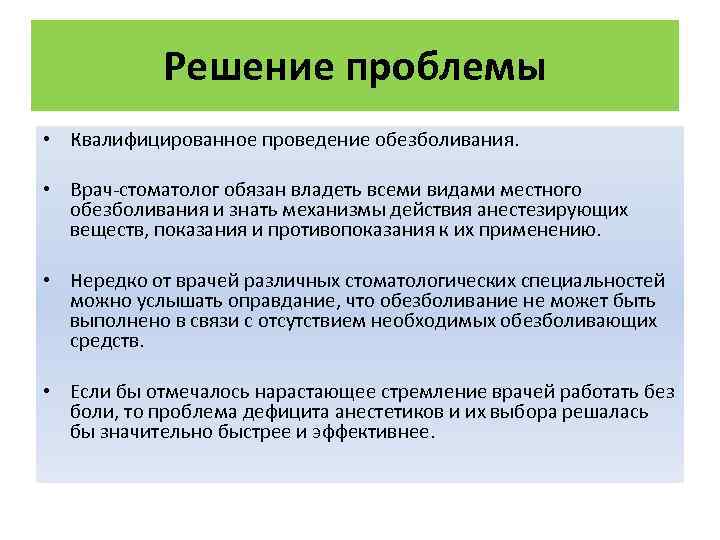 Решение проблемы

• Квалифицированное проведение обезболивания.

• Врач-стоматолог обязан владеть всеми видами местного обезболивания и знать механизмы действия анестезирующих веществ, показания и противопоказания к их применению.

• Нередко от врачей различных стоматологических специальностей можно услышать оправдание, что обезболивание не может быть выполнено в связи с отсутствием необходимых обезболивающих средств.

• Если бы отмечалось нарастающее стремление врачей работать без боли, то проблема дефицита анестетиков и их выбора решалась бы значительно быстрее и эффективнее.